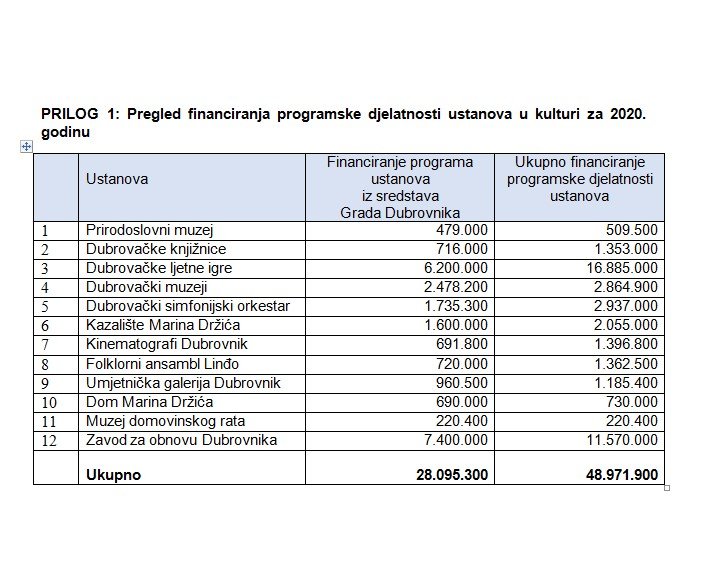 PRILOG 1: Pregled financiranja programske djelatnosti ustanova u kulturi za 2020. godinu

| | Ustanova | Financiranje programa ustanova iz sredstava Grada Dubrovnika | Ukupno financiranje programske djelatnosti ustanova |
|---|---|---|---|
| 1 | Prirodoslovni muzej | 479.000 | 509.500 |
| 2 | Dubrovačke knjižnice | 716.000 | 1.353.000 |
| 3 | Dubrovačke ljetne igre | 6.200.000 | 16.885.000 |
| 4 | Dubrovački muzeji | 2.478.200 | 2.864.900 |
| 5 | Dubrovački simfonijski orkestar | 1.735.300 | 2.937.000 |
| 6 | Kazalište Marina Držića | 1.600.000 | 2.055.000 |
| 7 | Kinematografi Dubrovnik | 691.800 | 1.396.800 |
| 8 | Folklorni ansambl Linđo | 720.000 | 1.362.500 |
| 9 | Umjetnička galerija Dubrovnik | 960.500 | 1.185.400 |
| 10 | Dom Marina Držića | 690.000 | 730.000 |
| 11 | Muzej domovinskog rata | 220.400 | 220.400 |
| 12 | Zavod za obnovu Dubrovnika | 7.400.000 | 11.570.000 |
| | **Ukupno** | **28.095.300** | **48.971.900** |